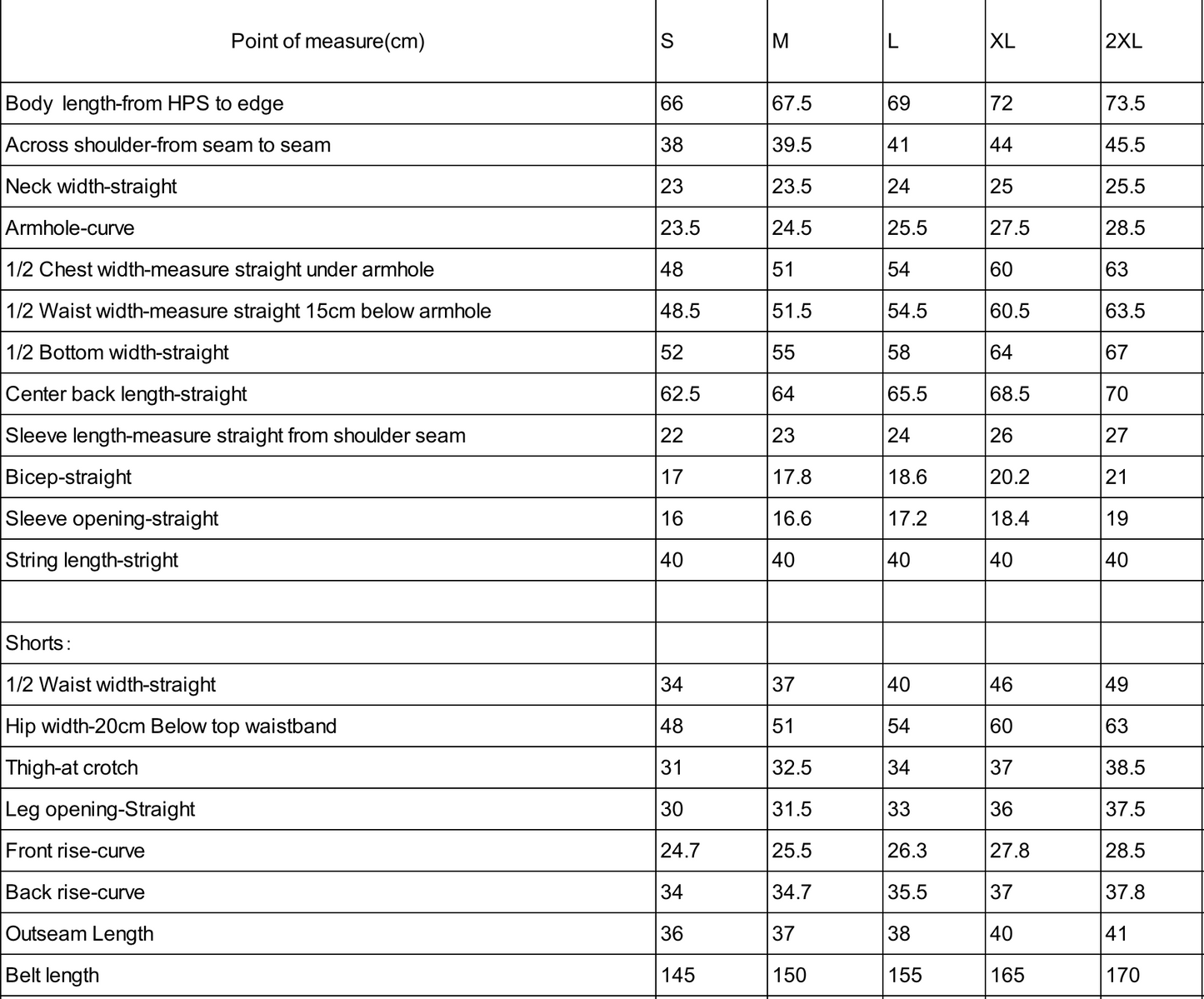 | Point of measure(cm) | S | M | L | XL | 2XL |
|---|---|---|---|---|---|
| Body length-from HPS to edge | 66 | 67.5 | 69 | 72 | 73.5 |
| Across shoulder-from seam to seam | 38 | 39.5 | 41 | 44 | 45.5 |
| Neck width-straight | 23 | 23.5 | 24 | 25 | 25.5 |
| Armhole-curve | 23.5 | 24.5 | 25.5 | 27.5 | 28.5 |
| 1/2 Chest width-measure straight under armhole | 48 | 51 | 54 | 60 | 63 |
| 1/2 Waist width-measure straight 15cm below armhole | 48.5 | 51.5 | 54.5 | 60.5 | 63.5 |
| 1/2 Bottom width-straight | 52 | 55 | 58 | 64 | 67 |
| Center back length-straight | 62.5 | 64 | 65.5 | 68.5 | 70 |
| Sleeve length-measure straight from shoulder seam | 22 | 23 | 24 | 26 | 27 |
| Bicep-straight | 17 | 17.8 | 18.6 | 20.2 | 21 |
| Sleeve opening-straight | 16 | 16.6 | 17.2 | 18.4 | 19 |
| String length-stright | 40 | 40 | 40 | 40 | 40 |
| | | | | | |
| Shorts: | | | | | |
| 1/2 Waist width-straight | 34 | 37 | 40 | 46 | 49 |
| Hip width-20cm Below top waistband | 48 | 51 | 54 | 60 | 63 |
| Thigh-at crotch | 31 | 32.5 | 34 | 37 | 38.5 |
| Leg opening-Straight | 30 | 31.5 | 33 | 36 | 37.5 |
| Front rise-curve | 24.7 | 25.5 | 26.3 | 27.8 | 28.5 |
| Back rise-curve | 34 | 34.7 | 35.5 | 37 | 37.8 |
| Outseam Length | 36 | 37 | 38 | 40 | 41 |
| Belt length | 145 | 150 | 155 | 165 | 170 |